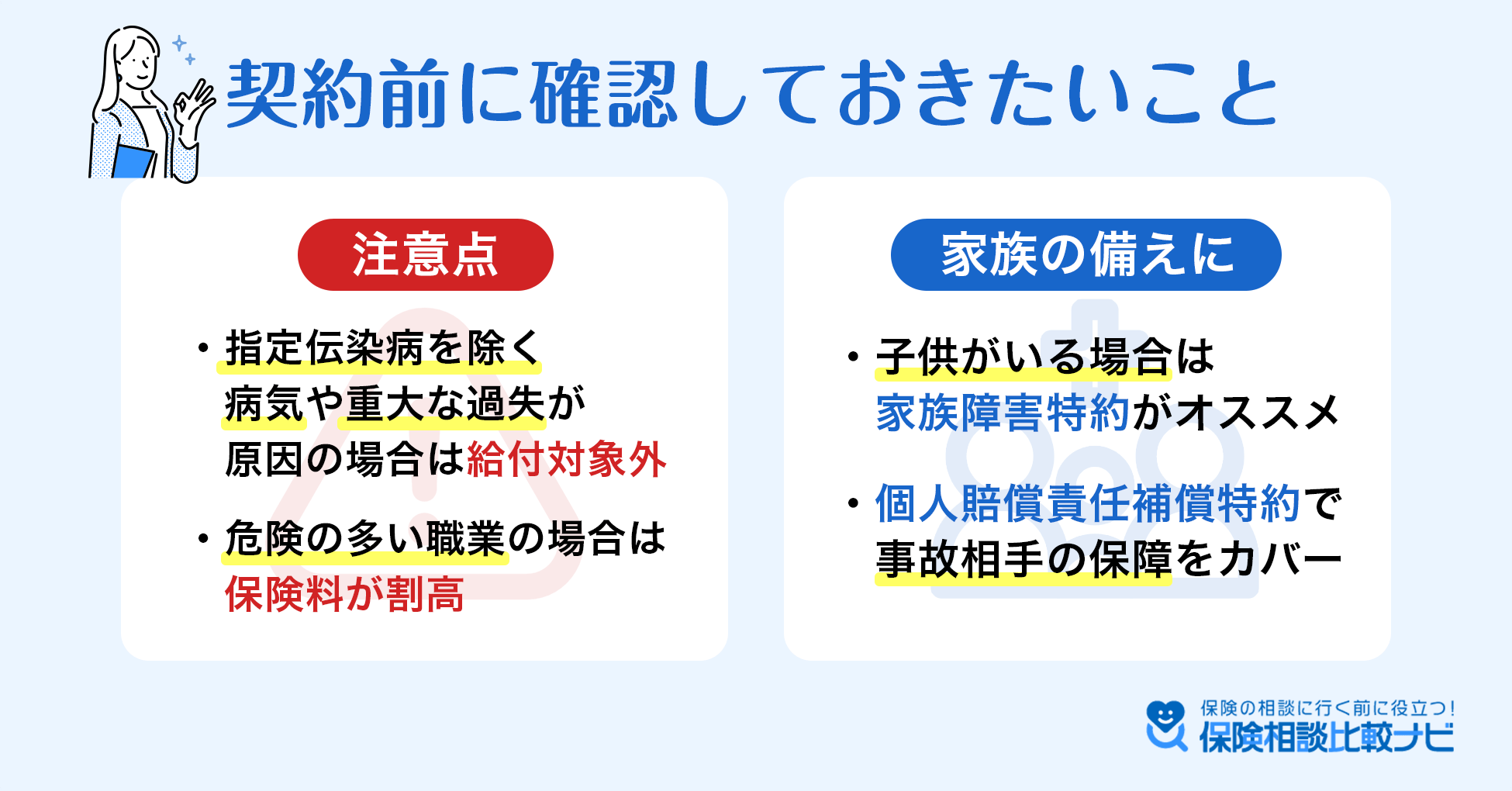 契約前に確認しておきたいこと

注意点

・指定伝染病を除く病気や重大な過失が原因の場合は給付対象外

・危険の多い職業の場合は保険料が割高

家族の備えに

・子供がいる場合は家族障害特約がオススメ

・個人賠償責任補償特約で事故相手の保障をカバー

保険の相談に行く前に役立つ！
保険相談比較ナビ